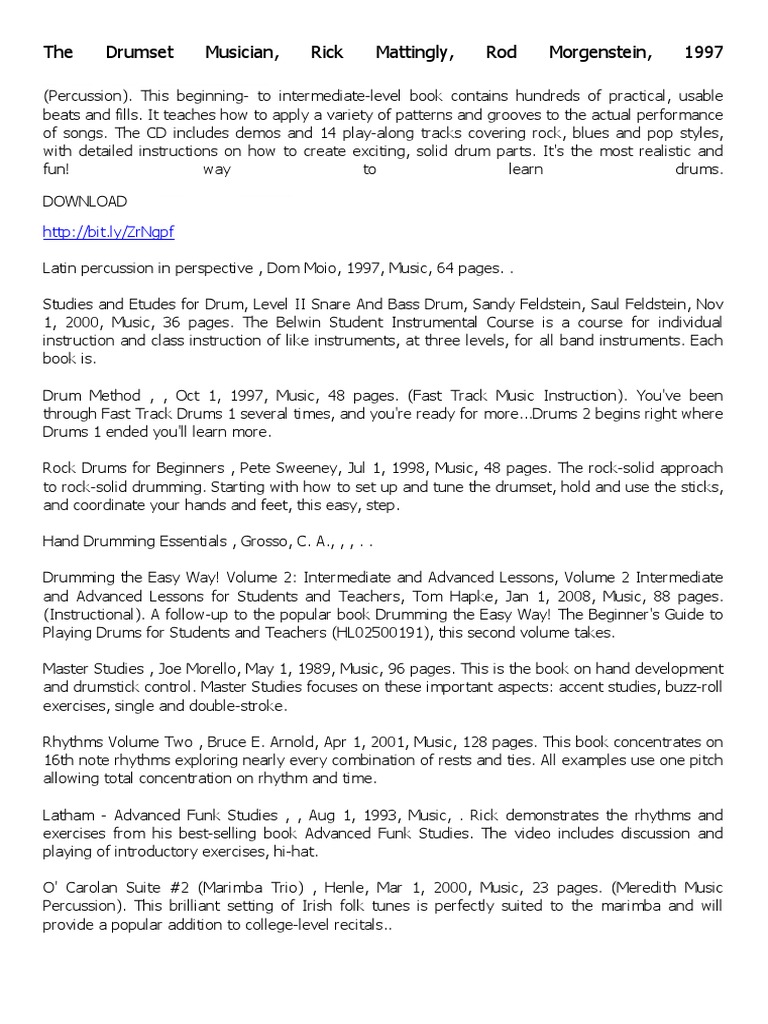 The Drumset Musician, Rick Mattingly, Rod Morgenstein, 1997

(Percussion). This beginning- to intermediate-level book contains hundreds of practical, usable beats and fills. It teaches how to apply a variety of patterns and grooves to the actual performance of songs. The CD includes demos and 14 play-along tracks covering rock, blues and pop styles, with detailed instructions on how to create exciting, solid drum parts. It's the most realistic and fun! way to learn drums.

DOWNLOAD

http://bit.ly/ZrNgpf

Latin percussion in perspective , Dom Moio, 1997, Music, 64 pages. .

Studies and Etudes for Drum, Level II Snare And Bass Drum, Sandy Feldstein, Saul Feldstein, Nov 1, 2000, Music, 36 pages. The Belwin Student Instrumental Course is a course for individual instruction and class instruction of like instruments, at three levels, for all band instruments. Each book is.

Drum Method , , Oct 1, 1997, Music, 48 pages. (Fast Track Music Instruction). You've been through Fast Track Drums 1 several times, and you're ready for more...Drums 2 begins right where Drums 1 ended you'll learn more.

Rock Drums for Beginners , Pete Sweeney, Jul 1, 1998, Music, 48 pages. The rock-solid approach to rock-solid drumming. Starting with how to set up and tune the drumset, hold and use the sticks, and coordinate your hands and feet, this easy, step.

Hand Drumming Essentials , Grosso, C. A., , , . .

Drumming the Easy Way! Volume 2: Intermediate and Advanced Lessons, Volume 2 Intermediate and Advanced Lessons for Students and Teachers, Tom Hapke, Jan 1, 2008, Music, 88 pages. (Instructional). A follow-up to the popular book Drumming the Easy Way! The Beginner's Guide to Playing Drums for Students and Teachers (HL02500191), this second volume takes.

Master Studies , Joe Morello, May 1, 1989, Music, 96 pages. This is the book on hand development and drumstick control. Master Studies focuses on these important aspects: accent studies, buzz-roll exercises, single and double-stroke.

Rhythms Volume Two , Bruce E. Arnold, Apr 1, 2001, Music, 128 pages. This book concentrates on 16th note rhythms exploring nearly every combination of rests and ties. All examples use one pitch allowing total concentration on rhythm and time.

Latham - Advanced Funk Studies , , Aug 1, 1993, Music, . Rick demonstrates the rhythms and exercises from his best-selling book Advanced Funk Studies. The video includes discussion and playing of introductory exercises, hi-hat.

O' Carolan Suite #2 (Marimba Trio) , Henle, Mar 1, 2000, Music, 23 pages. (Meredith Music Percussion). This brilliant setting of Irish folk tunes is perfectly suited to the marimba and will provide a popular addition to college-level recitals..